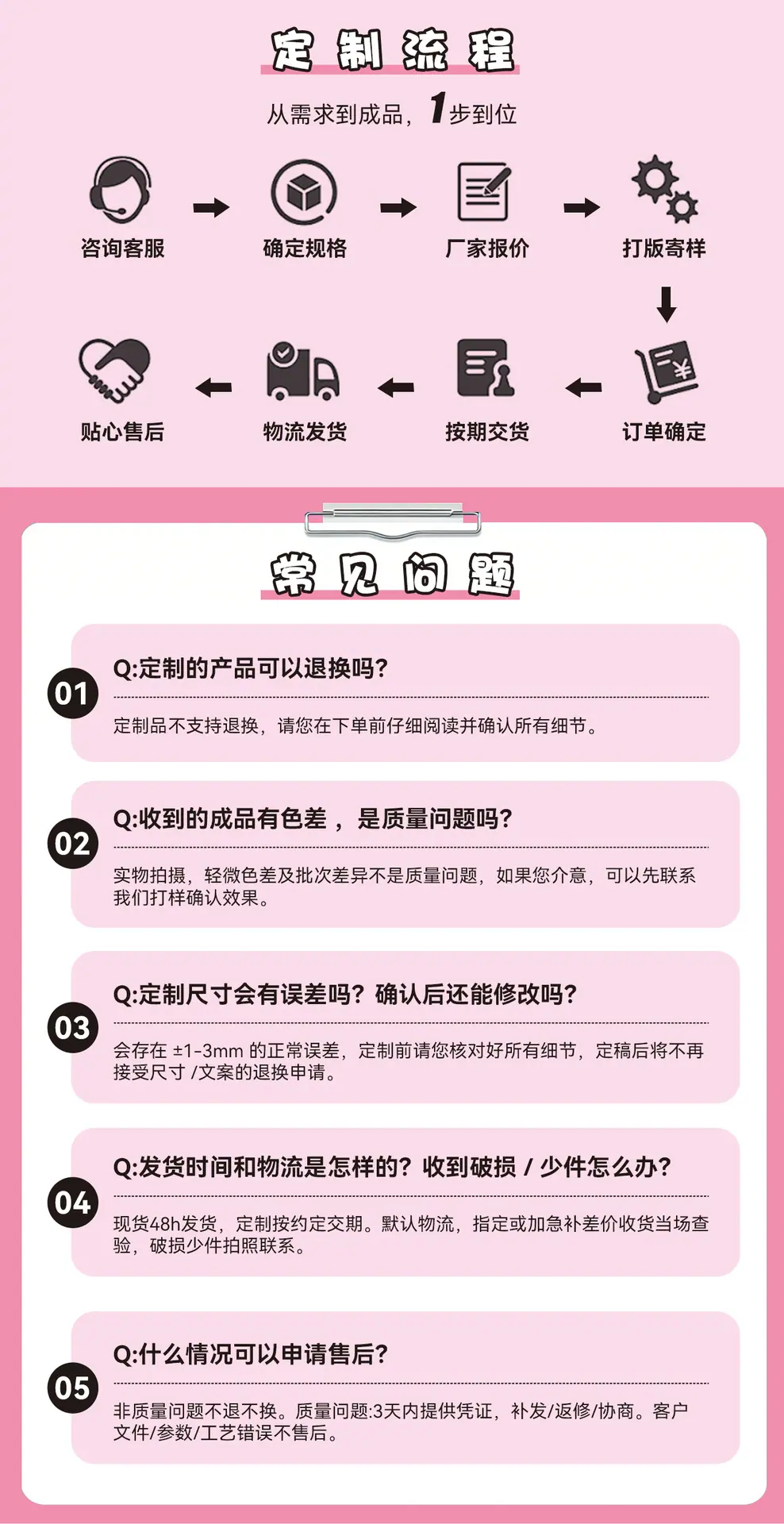 定制流程

从需求到成品，1步到位

咨询客服

确定规格

厂家报价

打版寄样

订单确定

按期交货

物流发货

贴心售后

常见问题

01 Q:定制的产品可以退换吗?

定制品不支持退换，请您在下单前仔细阅读并确认所有细节。

02 Q:收到的成品有色差，是质量问题吗?

实物拍摄，轻微色差及批次差异不是质量问题，如果您介意，可以先联系我们打样确认效果。

03 Q:定制尺寸会有误差吗? 确认后还能修改吗?

会存在 ±1-3mm 的正常误差，定制前请您核对好所有细节，定稿后将不再接受尺寸 /文案的退换申请。

04 Q:发货时间和物流是怎样的? 收到破损 / 少件怎么办?

现货48h发货，定制按约定交期。默认物流，指定或加急补差价收货当场查验，破损少件拍照联系。

05 Q:什么情况可以申请售后?

非质量问题不退不换。质量问题:3天内提供凭证，补发/返修/协商。客户文件/参数/工艺错误不售后。